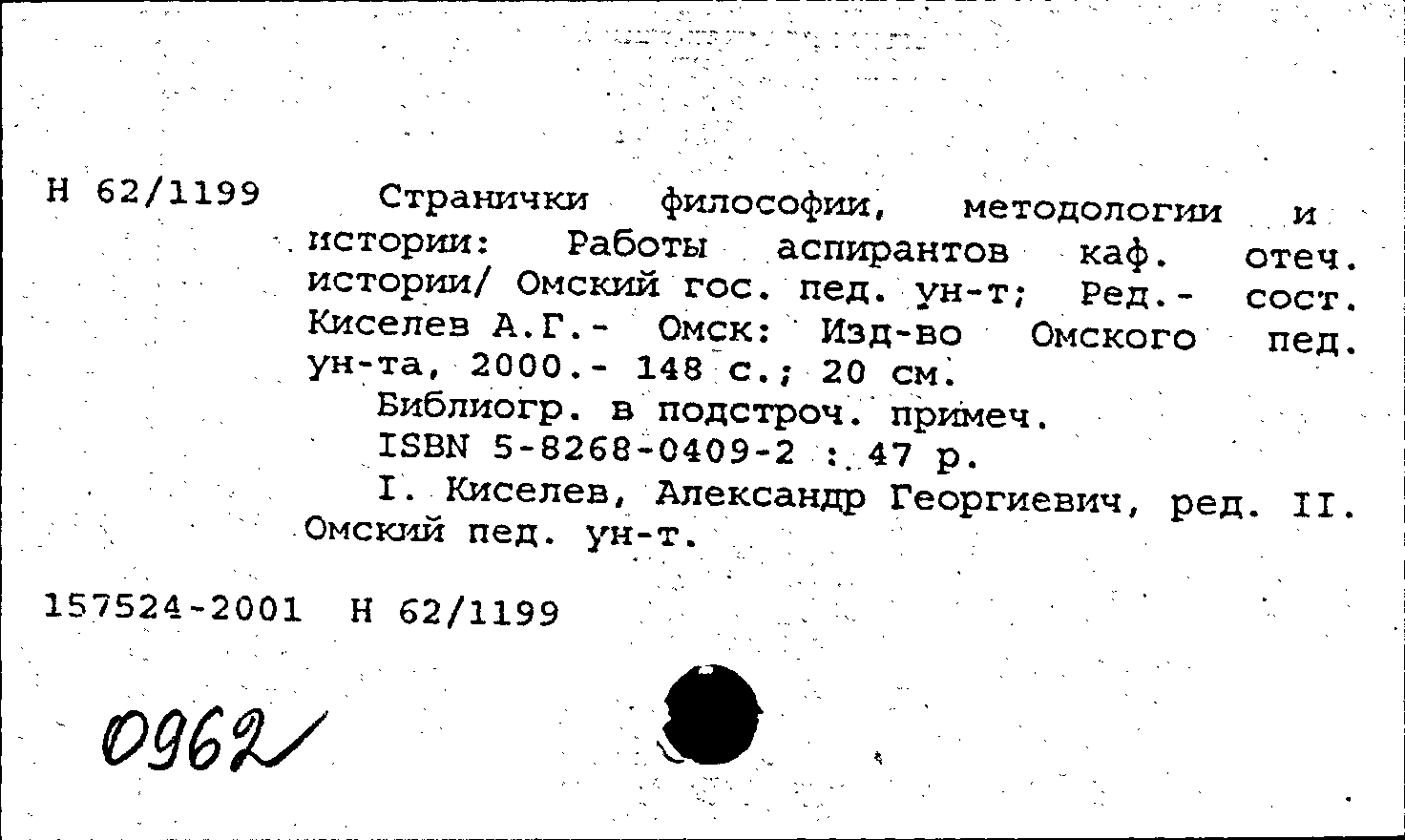 Н 62/1199

Странички философии, методологии и истории: Работы аспирантов каф. отеч. истории/ Омский гос. пед. ун-т; Ред.- сост. Киселев А.Г.- Омск: Изд-во Омского пед. ун-та, 2000.- 148 с.; 20 см.

Библиогр. в подстроч. примеч.

ISBN 5-8268-0409-2 : 47 р.

I. Киселев, Александр Георгиевич, ред. II. Омский пед. ун-т.

157524-2001 Н 62/1199

0962